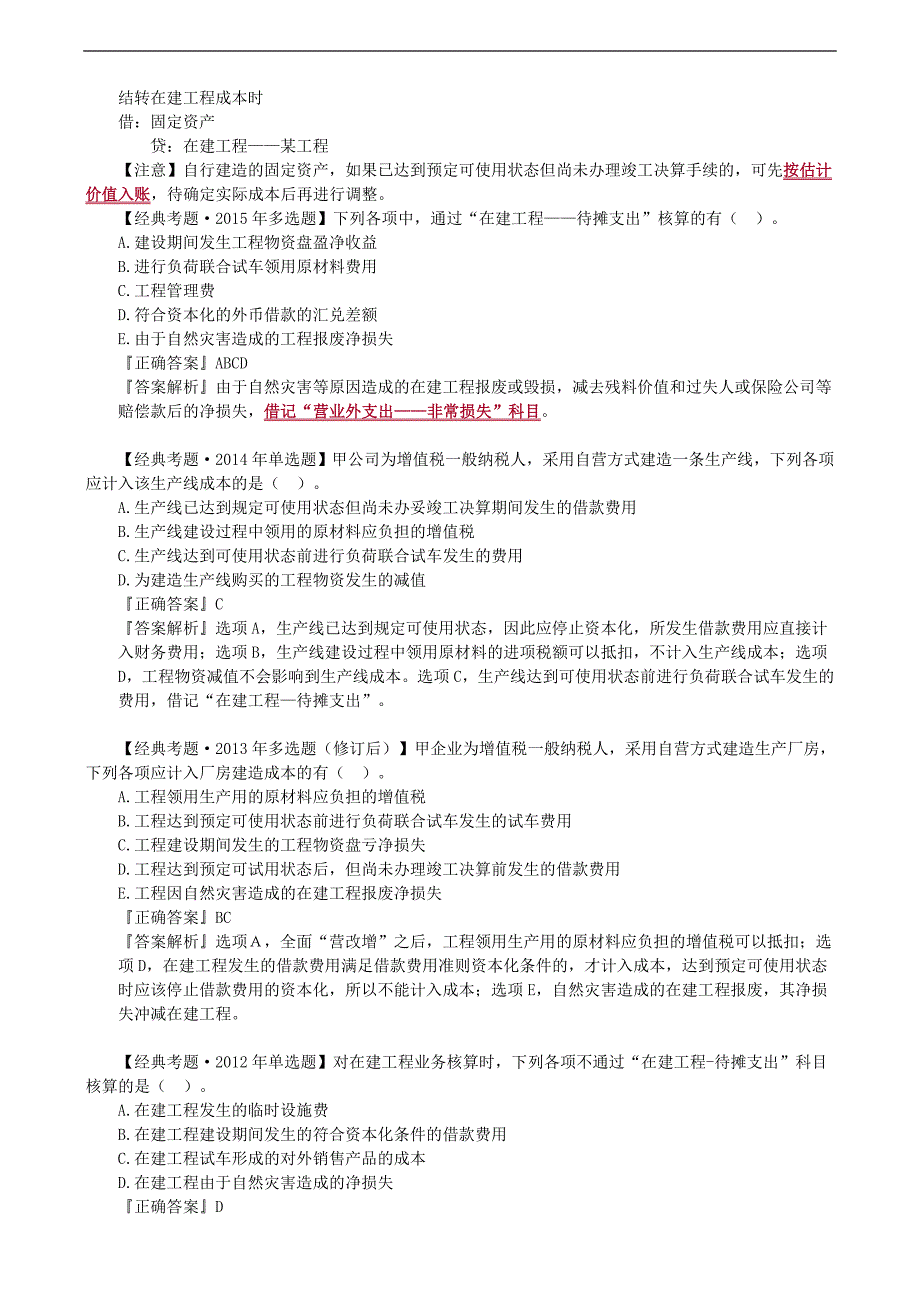 结转在建工程成本时
借：固定资产
贷：在建工程——某工程
【注意】自行建造的固定资产，如果已达到预定可使用状态但尚未办理竣工决算手续的，可先按估计价值入账，待确定实际成本后再进行调整。
【经典考题·2015年多选题】下列各项中，通过“在建工程——待摊支出”核算的有（ ）。
A.建设期间发生工程物资盘盈净收益
B.进行负荷联合试车领用原材料费用
C.工程管理费
D.符合资本化的外币借款的汇兑差额
E.由于自然灾害造成的工程报废净损失
『正确答案』ABCD
『答案解析』由于自然灾害等原因造成的在建工程报废或毁损，减去残料价值和过失人或保险公司等赔偿款后的净损失，借记“营业外支出——非常损失”科目。

【经典考题·2014年单选题】甲公司为增值税一般纳税人，采用自营方式建造一条生产线，下列各项应计入该生产线成本的是（ ）。
A.生产线已达到规定可使用状态但尚未办妥竣工决算期间发生的借款费用
B.生产线建设过程中领用的原材料应负担的增值税
C.生产线达到可使用状态前进行负荷联合试车发生的费用
D.为建造生产线购买的工程物资发生的减值
『正确答案』C
『答案解析』选项A，生产线已达到规定可使用状态，因此应停止资本化，所发生借款费用应直接计入财务费用；选项B，生产线建设过程中领用原材料的进项税额可以抵扣，不计入生产线成本；选项D，工程物资减值不会影响到生产线成本。选项C，生产线达到可使用状态前进行负荷联合试车发生的费用，借记“在建工程—待摊支出”。

【经典考题·2013年多选题（修订后）】甲企业为增值税一般纳税人，采用自营方式建造生产厂房，下列各项应计入厂房建造成本的有（ ）。
A.工程领用生产用的原材料应负担的增值税
B.工程达到预定可使用状态前进行负荷联合试车发生的试车费用
C.工程建设期间发生的工程物资盘亏净损失
D.工程达到预定可试用状态后，但尚未办理竣工决算前发生的借款费用
E.工程因自然灾害造成的在建工程报废净损失
『正确答案』BC
『答案解析』选项A，全面“营改增”之后，工程领用生产用的原材料应负担的增值税可以抵扣；选项D，在建工程发生的借款费用满足借款费用准则资本化条件的，才计入成本，达到预定可使用状态时应该停止借款费用的资本化，所以不能计入成本；选项E，自然灾害造成的在建工程报废，其净损失冲减在建工程。

【经典考题·2012年单选题】对在建工程业务核算时，下列各项不通过“在建工程-待摊支出”科目核算的是（ ）。
A.在建工程发生的临时设施费
B.在建工程建设期间发生的符合资本化条件的借款费用
C.在建工程试车形成的对外销售产品的成本
D.在建工程由于自然灾害造成的净损失
『正确答案』D